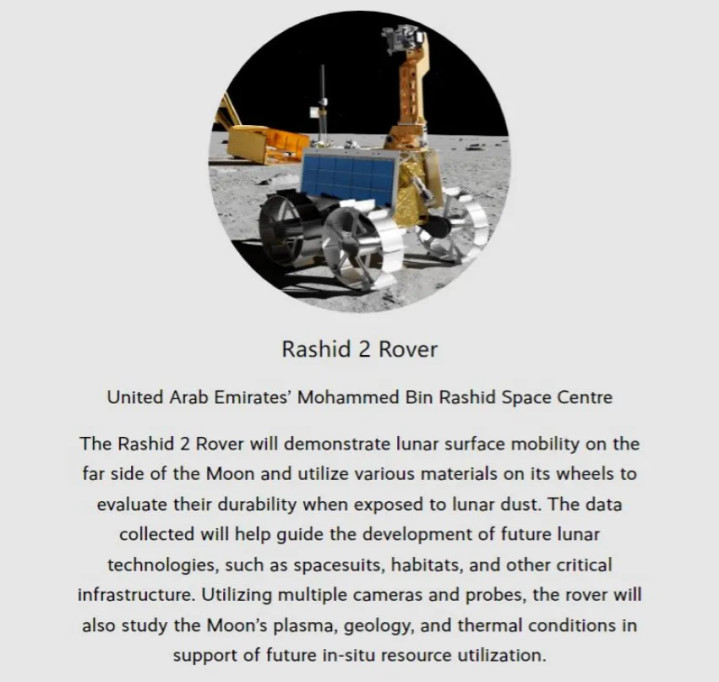 Rashid 2 Rover

United Arab Emirates' Mohammed Bin Rashid Space Centre

The Rashid 2 Rover will demonstrate lunar surface mobility on the far side of the Moon and utilize various materials on its wheels to evaluate their durability when exposed to lunar dust. The data collected will help guide the development of future lunar technologies, such as spacesuits, habitats, and other critical infrastructure. Utilizing multiple cameras and probes, the rover will also study the Moon's plasma, geology, and thermal conditions in support of future in-situ resource utilization.